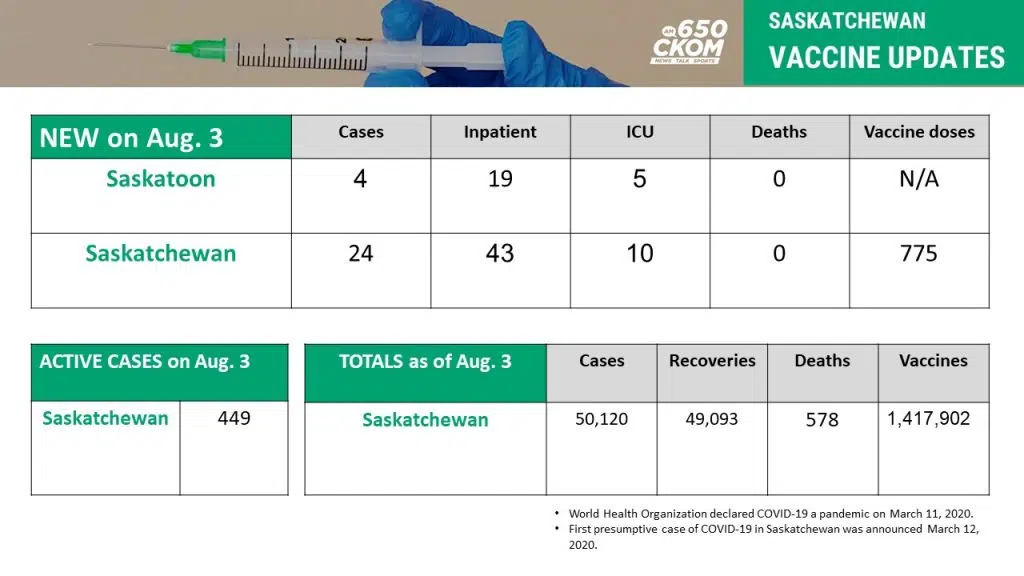 AM 650 CKOM NEWS TALK SPORTS

SASKATCHEWAN
VACCINE UPDATES

| NEW on Aug. 3 | Cases | Inpatient | ICU | Deaths | Vaccine doses |
|---|---|---|---|---|---|
| Saskatoon | 4 | 19 | 5 | 0 | N/A |
| Saskatchewan | 24 | 43 | 10 | 0 | 775 |

| ACTIVE CASES on Aug. 3 | |
|---|---|
| Saskatchewan | 449 |

| TOTALS as of Aug. 3 | Cases | Recoveries | Deaths | Vaccines |
|---|---|---|---|---|
| Saskatchewan | 50,120 | 49,093 | 578 | 1,417,902 |

• World Health Organization declared COVID-19 a pandemic on March 11, 2020.
• First presumptive case of COVID-19 in Saskatchewan was announced March 12, 2020.